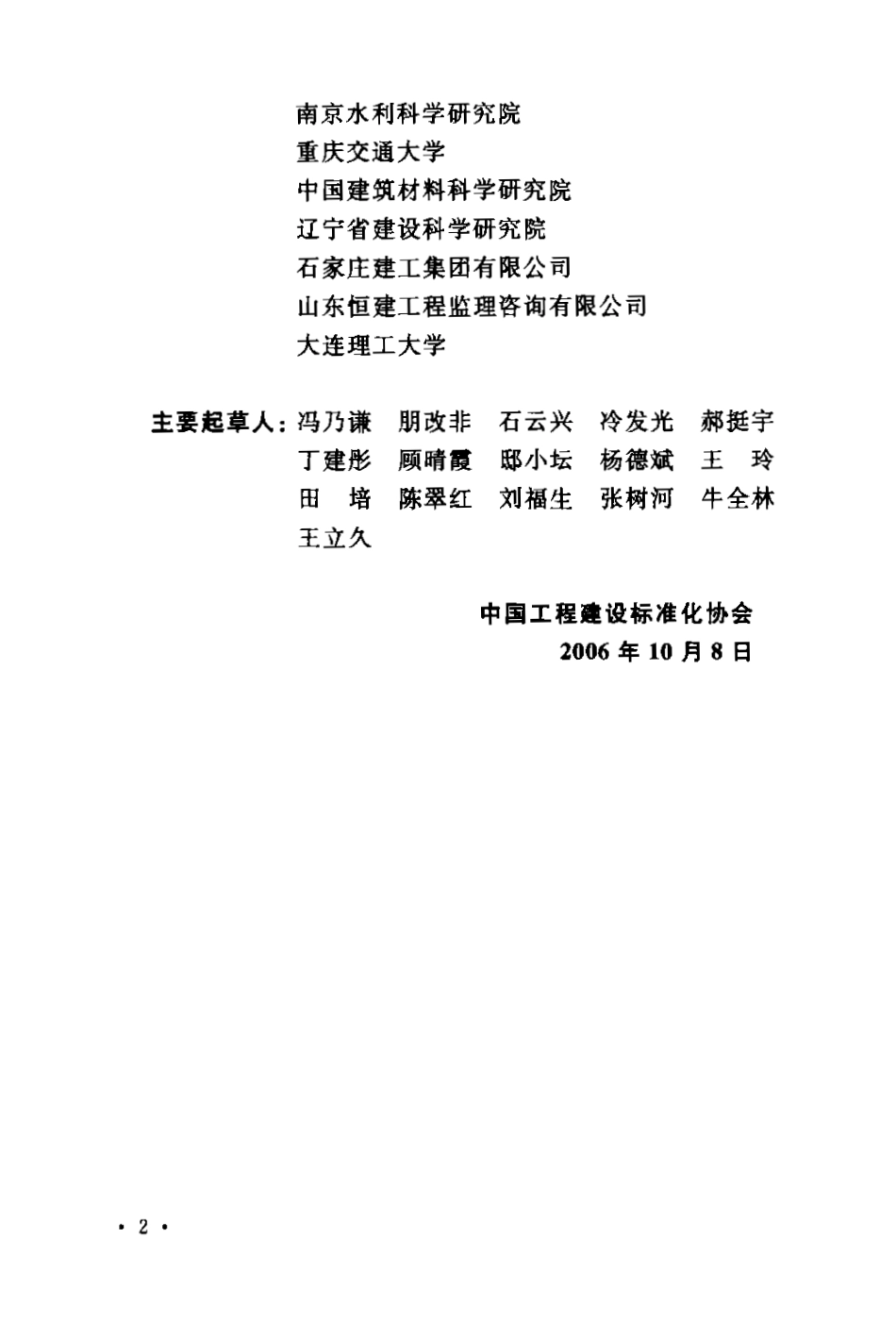 南京水利科学研究院
重庆交通大学
中国建筑材料科学研究院
辽宁省建设科学研究院
石家庄建工集团有限公司
山东恒建工程监理咨询有限公司
大连理工大学

主要起草人：冯乃谦　朋改非　石云兴　冷发光　郝挺宇
丁建彤　顾晴霞　邸小坛　杨德斌　王　玲
田　培　陈翠红　刘福生　张树河　牛全林
王立久

中国工程建设标准化协会
2006 年 10 月 8 日

· 2 ·